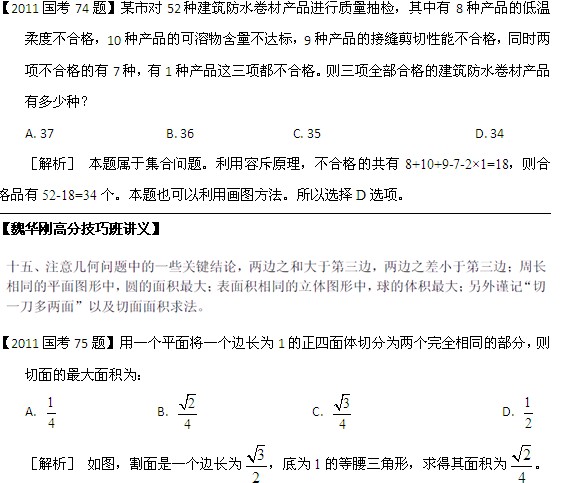 【2011 国考 74 题】某市对 52 种建筑防水卷材产品进行质量抽检，其中有 8 种产品的低温柔度不合格，10 种产品的可溶物含量不达标，9 种产品的接缝剪切性能不合格，同时两项不合格的有 7 种，有 1 种产品这三项都不合格。则三项全部合格的建筑防水卷材产品有多少种？

A. 37　　B. 36　　C. 35　　D. 34

［解析］ 本题属于集合问题。利用容斥原理，不合格的共有 8+10+9-7-2×1=18，则合格品有 52-18=34 个。本题也可以利用画图方法。所以选择 D 选项。

【魏华刚高分技巧班讲义】

十五、注意几何问题中的一些关键结论，两边之和大于第三边，两边之差小于第三边；周长相同的平面图形中，圆的面积最大；表面积相同的立体图形中，球的体积最大；另外谨记“切一刀多两面”以及切面面积求法。

【2011 国考 75 题】用一个平面将一个边长为 1 的正四面体切分为两个完全相同的部分，则切面的最大面积为：

A. $\frac{1}{4}$　　B. $\frac{\sqrt{2}}{4}$　　C. $\frac{\sqrt{3}}{4}$　　D. $\frac{1}{2}$

［解析］ 如图，割面是一个边长为 $\frac{\sqrt{3}}{2}$，底为 1 的等腰三角形，求得其面积为 $\frac{\sqrt{2}}{4}$。